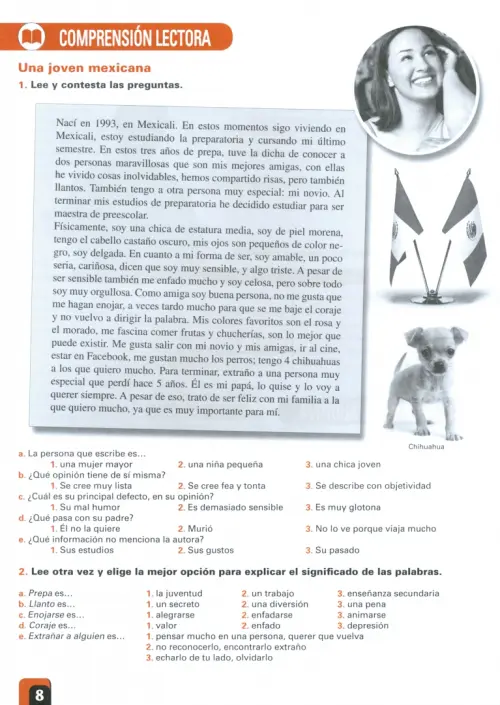 COMPRENSIÓN LECTORA

Una joven mexicana

1. Lee y contesta las preguntas.

Nací en 1993, en Mexicali. En estos momentos sigo viviendo en Mexicali, estoy estudiando la preparatoria y cursando mi último semestre. En estos tres años de prepa, tuve la dicha de conocer a dos personas maravillosas que son mis mejores amigas, con ellas he vivido cosas inolvidables, hemos compartido risas, pero también llantos. También tengo a otra persona muy especial: mi novio. Al terminar mis estudios de preparatoria he decidido estudiar para ser maestra de preescolar.

Físicamente, soy una chica de estatura media, soy de piel morena, tengo el cabello castaño oscuro, mis ojos son pequeños de color negro, soy delgada. En cuanto a mi forma de ser, soy amable, un poco seria, cariñosa, dicen que soy muy sensible, y algo triste. A pesar de ser sensible también me enfado mucho y soy celosa, pero sobre todo soy muy orgullosa. Como amiga soy buena persona, no me gusta que me hagan enojar, a veces tardo mucho para que se me baje el coraje y no vuelvo a dirigir la palabra. Mis colores favoritos son el rosa y el morado, me fascina comer frutas y chucherías, son lo mejor que puede existir. Me gusta salir con mi novio y mis amigas, ir al cine, estar en Facebook, me gustan mucho los perros; tengo 4 chihuahuas a los que quiero mucho. Para terminar, extraño a una persona muy especial que perdí hace 5 años. Él es mi papá, lo quise y lo voy a querer siempre. A pesar de eso, trato de ser feliz con mi familia a la que quiero mucho, ya que es muy importante para mí.

Chihuahua

a. La persona que escribe es...
1. una mujer mayor 2. una niña pequeña 3. una chica joven
b. ¿Qué opinión tiene de sí misma?
1. Se cree muy lista 2. Se cree fea y tonta 3. Se describe con objetividad
c. ¿Cuál es su principal defecto, en su opinión?
1. Su mal humor 2. Es demasiado sensible 3. Es muy glotona
d. ¿Qué pasa con su padre?
1. Él no la quiere 2. Murió 3. No lo ve porque viaja mucho
e. ¿Qué información no menciona la autora?
1. Sus estudios 2. Sus gustos 3. Su pasado

2. Lee otra vez y elige la mejor opción para explicar el significado de las palabras.

a. Prepa es... 1. la juventud 2. un trabajo 3. enseñanza secundaria
b. Llanto es... 1. un secreto 2. una diversión 3. una pena
c. Enojarse es... 1. alegrarse 2. enfadarse 3. animarse
d. Coraje es... 1. valor 2. enfado 3. depresión
e. Extrañar a alguien es... 1. pensar mucho en una persona, querer que vuelva
2. no reconocerlo, encontrarlo extraño
3. echarlo de tu lado, olvidarlo

8